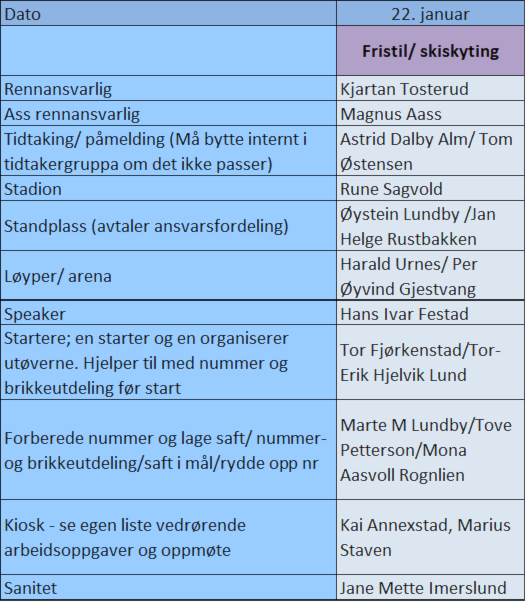 | Dato | 22. januar |
|---|---|
| | **Fristil/ skiskyting** |
| Rennansvarlig | Kjartan Tosterud |
| Ass rennansvarlig | Magnus Aass |
| Tidtaking/ påmelding (Må bytte internt i tidtakergruppa om det ikke passer) | Astrid Dalby Alm/ Tom Østensen |
| Stadion | Rune Sagvold |
| Standplass (avtaler ansvarsfordeling) | Øystein Lundby /Jan Helge Rustbakken |
| Løyper/ arena | Harald Urnes/ Per Øyvind Gjestvang |
| Speaker | Hans Ivar Festad |
| Startere; en starter og en organiserer utøverne. Hjelper til med nummer og brikkeutdeling før start | Tor Fjørkenstad/Tor-Erik Hjelvik Lund |
| Forberede nummer og lage saft/ nummer- og brikkeutdeling/saft i mål/rydde opp nr | Marte M Lundby/Tove Petterson/Mona Aasvoll Rognlien |
| Kiosk - se egen liste vedrørende arbeidsoppgaver og oppmøte | Kai Annexstad, Marius Staven |
| Sanitet | Jane Mette Imerslund |